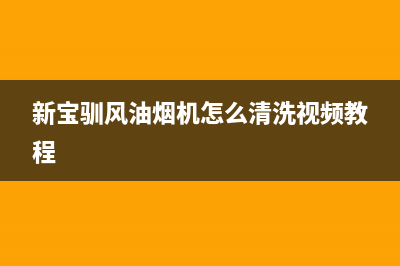 新宝驯风油烟机怎么清洗视频教程